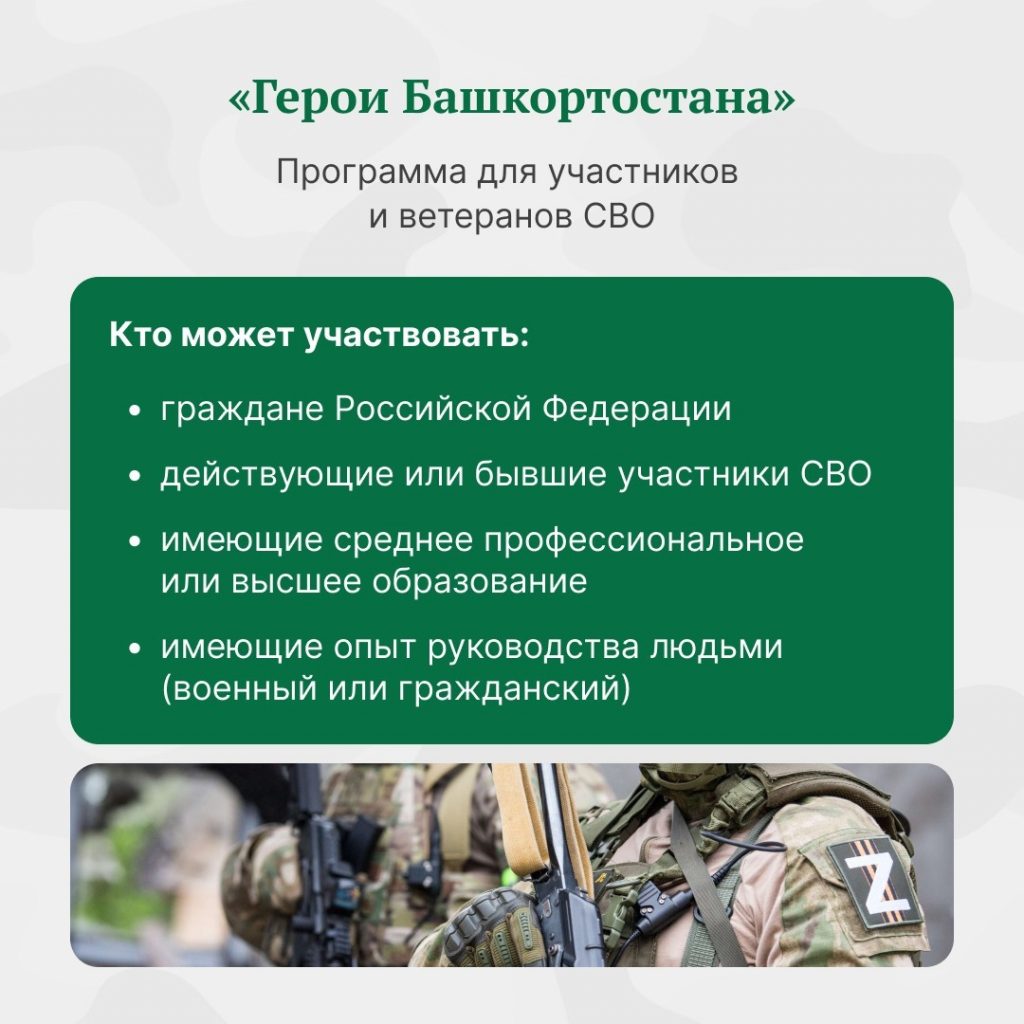 «Герои Башкортостана»

Программа для участников и ветеранов СВО

Кто может участвовать:

• граждане Российской Федерации
• действующие или бывшие участники СВО
• имеющие среднее профессиональное или высшее образование
• имеющие опыт руководства людьми (военный или гражданский)

Z